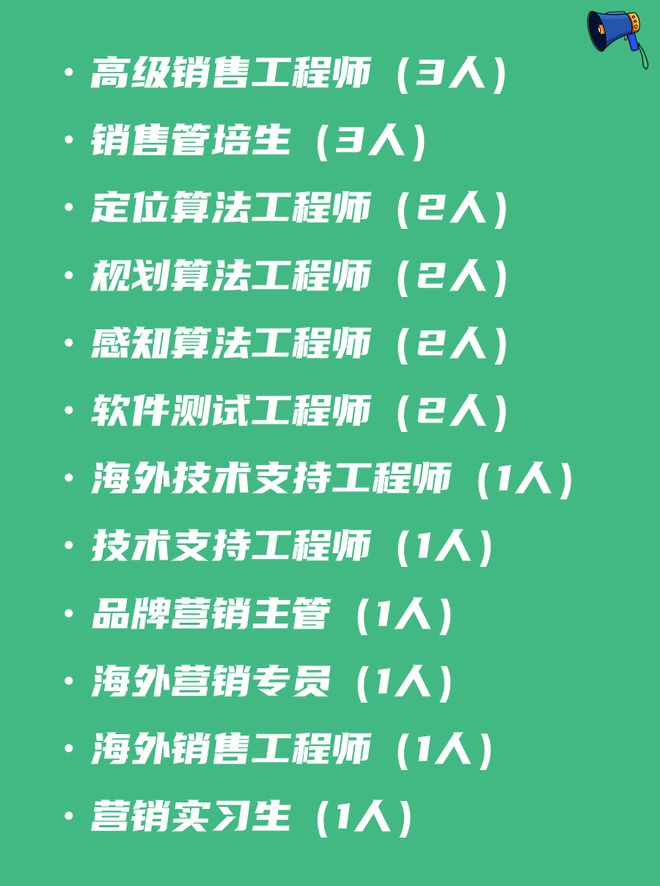 · 高级销售工程师（3人）
· 销售管培生（3人）
· 定位算法工程师（2人）
· 规划算法工程师（2人）
· 感知算法工程师（2人）
· 软件测试工程师（2人）
· 海外技术支持工程师（1人）
· 技术支持工程师（1人）
· 品牌营销主管（1人）
· 海外营销专员（1人）
· 海外销售工程师（1人）
· 营销实习生（1人）